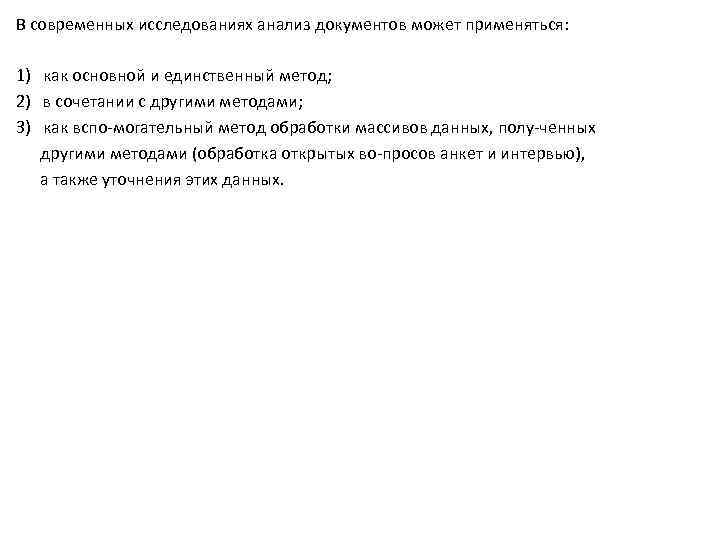 В современных исследованиях анализ документов может применяться:

1) как основной и единственный метод;
2) в сочетании с другими методами;
3) как вспо-могательный метод обработки массивов данных, полу-ченных другими методами (обработка открытых во-просов анкет и интервью), а также уточнения этих данных.